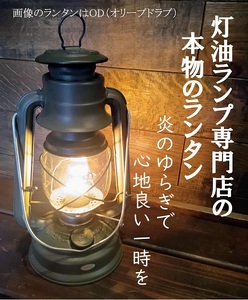 画像のランタンはOD（オリーブドラブ）

灯油ランプ専門店の
本物のランタン

炎のゆらぎで
心地良い一時を